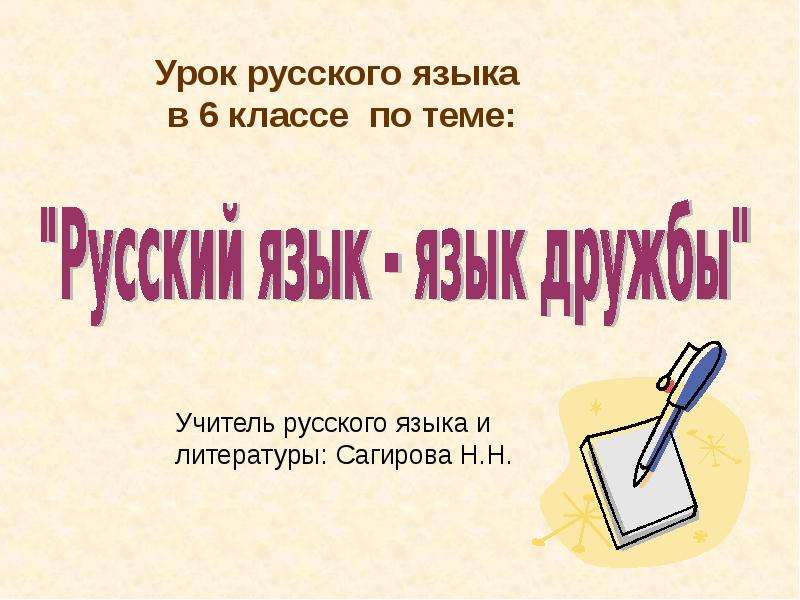 Урок русского языка
в 6 классе по теме:

"Русский язык - язык дружбы"

Учитель русского языка и литературы: Сагирова Н.Н.